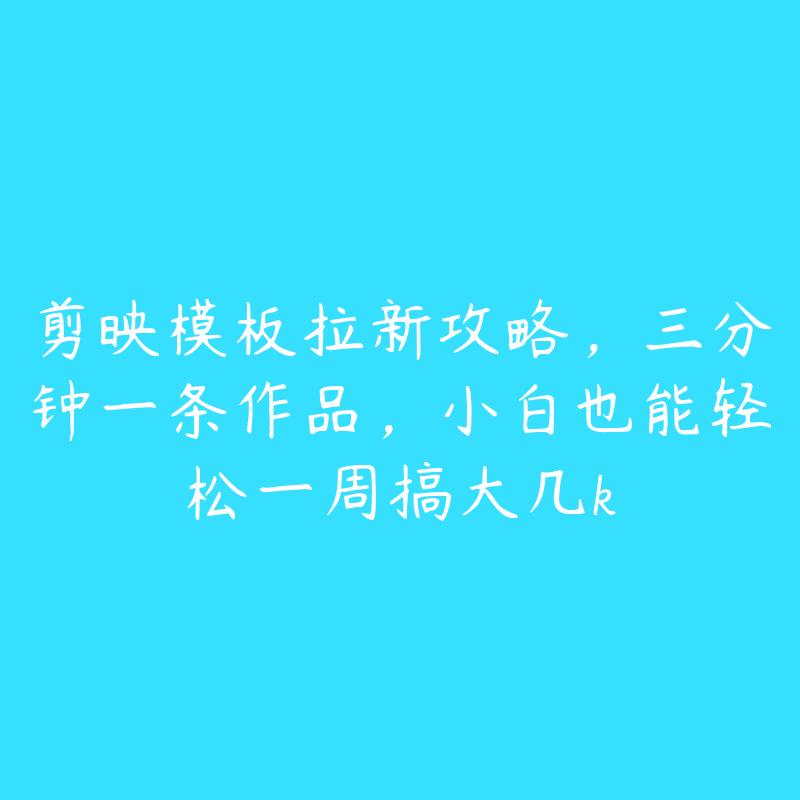 剪映模板拉新攻略，三分钟一条作品，小白也能轻松一周搞大几k